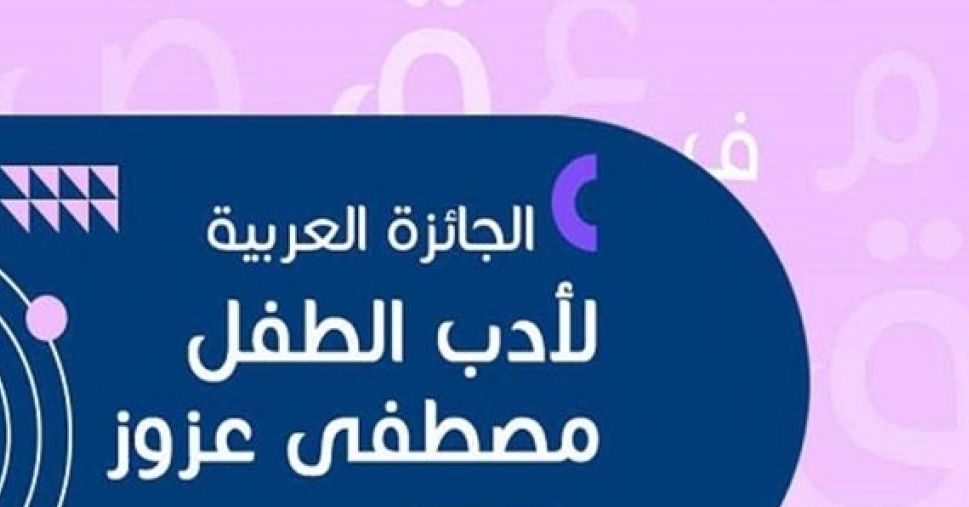 الجائزة العربية
لأدب الطفل
مصطفى عزوز